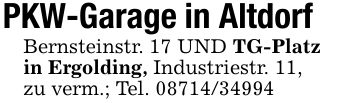 PKW-Garage in Altdorf

Bernsteinstr. 17 UND TG-Platz in Ergolding, Industriestr. 11, zu verm.; Tel. 08714/34994